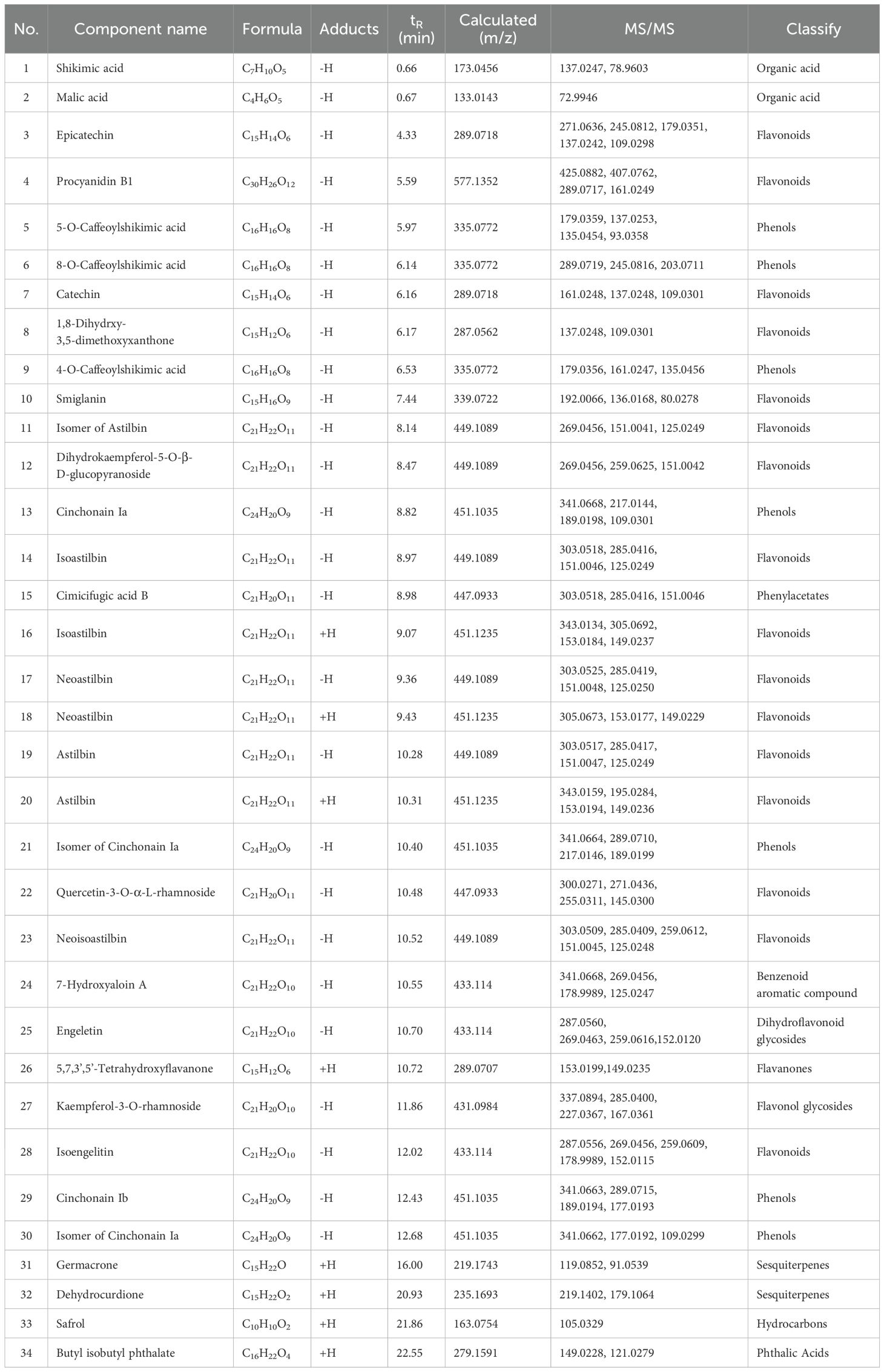 | No. | Component name | Formula | Adducts | $t_R$ (min) | Calculated (m/z) | MS/MS | Classify |
|---|---|---|---|---|---|---|---|
| 1 | Shikimic acid | $C_7H_{10}O_5$ | -H | 0.66 | 173.0456 | 137.0247, 78.9603 | Organic acid |
| 2 | Malic acid | $C_4H_6O_5$ | -H | 0.67 | 133.0143 | 72.9946 | Organic acid |
| 3 | Epicatechin | $C_{15}H_{14}O_6$ | -H | 4.33 | 289.0718 | 271.0636, 245.0812, 179.0351, 137.0242, 109.0298 | Flavonoids |
| 4 | Procyanidin B1 | $C_{30}H_{26}O_{12}$ | -H | 5.59 | 577.1352 | 425.0882, 407.0762, 289.0717, 161.0249 | Flavonoids |
| 5 | 5-O-Caffeoylshikimic acid | $C_{16}H_{16}O_8$ | -H | 5.97 | 335.0772 | 179.0359, 137.0253, 135.0454, 93.0358 | Phenols |
| 6 | 8-O-Caffeoylshikimic acid | $C_{16}H_{16}O_8$ | -H | 6.14 | 335.0772 | 289.0719, 245.0816, 203.0711 | Phenols |
| 7 | Catechin | $C_{15}H_{14}O_6$ | -H | 6.16 | 289.0718 | 161.0248, 137.0248, 109.0301 | Flavonoids |
| 8 | 1,8-Dihydrxy-3,5-dimethoxyxanthone | $C_{15}H_{12}O_6$ | -H | 6.17 | 287.0562 | 137.0248, 109.0301 | Flavonoids |
| 9 | 4-O-Caffeoylshikimic acid | $C_{16}H_{16}O_8$ | -H | 6.53 | 335.0772 | 179.0356, 161.0247, 135.0456 | Phenols |
| 10 | Smiglanin | $C_{15}H_{16}O_9$ | -H | 7.44 | 339.0722 | 192.0066, 136.0168, 80.0278 | Flavonoids |
| 11 | Isomer of Astilbin | $C_{21}H_{22}O_{11}$ | -H | 8.14 | 449.1089 | 269.0456, 151.0041, 125.0249 | Flavonoids |
| 12 | Dihydrokaempferol-5-O-β-D-glucopyranoside | $C_{21}H_{22}O_{11}$ | -H | 8.47 | 449.1089 | 269.0456, 259.0625, 151.0042 | Flavonoids |
| 13 | Cinchonain Ia | $C_{24}H_{20}O_9$ | -H | 8.82 | 451.1035 | 341.0668, 217.0144, 189.0198, 109.0301 | Phenols |
| 14 | Isoastilbin | $C_{21}H_{22}O_{11}$ | -H | 8.97 | 449.1089 | 303.0518, 285.0416, 151.0046, 125.0249 | Flavonoids |
| 15 | Cimicifugic acid B | $C_{21}H_{20}O_{11}$ | -H | 8.98 | 447.0933 | 303.0518, 285.0416, 151.0046 | Phenylacetates |
| 16 | Isoastilbin | $C_{21}H_{22}O_{11}$ | +H | 9.07 | 451.1235 | 343.0134, 305.0692, 153.0184, 149.0237 | Flavonoids |
| 17 | Neoastilbin | $C_{21}H_{22}O_{11}$ | -H | 9.36 | 449.1089 | 303.0525, 285.0419, 151.0048, 125.0250 | Flavonoids |
| 18 | Neoastilbin | $C_{21}H_{22}O_{11}$ | +H | 9.43 | 451.1235 | 305.0673, 153.0177, 149.0229 | Flavonoids |
| 19 | Astilbin | $C_{21}H_{22}O_{11}$ | -H | 10.28 | 449.1089 | 303.0517, 285.0417, 151.0047, 125.0249 | Flavonoids |
| 20 | Astilbin | $C_{21}H_{22}O_{11}$ | +H | 10.31 | 451.1235 | 343.0159, 195.0284, 153.0194, 149.0236 | Flavonoids |
| 21 | Isomer of Cinchonain Ia | $C_{24}H_{20}O_9$ | -H | 10.40 | 451.1035 | 341.0664, 289.0710, 217.0146, 189.0199 | Phenols |
| 22 | Quercetin-3-O-α-L-rhamnoside | $C_{21}H_{20}O_{11}$ | -H | 10.48 | 447.0933 | 300.0271, 271.0436, 255.0311, 145.0300 | Flavonoids |
| 23 | Neoisoastilbin | $C_{21}H_{22}O_{11}$ | -H | 10.52 | 449.1089 | 303.0509, 285.0409, 259.0612, 151.0045, 125.0248 | Flavonoids |
| 24 | 7-Hydroxyaloin A | $C_{21}H_{22}O_{10}$ | -H | 10.55 | 433.114 | 341.0668, 269.0456, 178.9989, 125.0247 | Benzenoid aromatic compound |
| 25 | Engeletin | $C_{21}H_{22}O_{10}$ | -H | 10.70 | 433.114 | 287.0560, 269.0463, 259.0616,152.0120 | Dihydroflavonoid glycosides |
| 26 | 5,7,3',5'-Tetrahydroxyflavanone | $C_{15}H_{12}O_6$ | +H | 10.72 | 289.0707 | 153.0199,149.0235 | Flavanones |
| 27 | Kaempferol-3-O-rhamnoside | $C_{21}H_{20}O_{10}$ | -H | 11.86 | 431.0984 | 337.0894, 285.0400, 227.0367, 167.0361 | Flavonol glycosides |
| 28 | Isoengelitin | $C_{21}H_{22}O_{10}$ | -H | 12.02 | 433.114 | 287.0556, 269.0456, 259.0609, 178.9989, 152.0115 | Flavonoids |
| 29 | Cinchonain Ib | $C_{24}H_{20}O_9$ | -H | 12.43 | 451.1035 | 341.0663, 289.0715, 189.0194, 177.0193 | Phenols |
| 30 | Isomer of Cinchonain Ia | $C_{24}H_{20}O_9$ | -H | 12.68 | 451.1035 | 341.0662, 177.0192, 109.0299 | Phenols |
| 31 | Germacrone | $C_{15}H_{22}O$ | +H | 16.00 | 219.1743 | 119.0852, 91.0539 | Sesquiterpenes |
| 32 | Dehydrocurdione | $C_{15}H_{22}O_2$ | +H | 20.93 | 235.1693 | 219.1402, 179.1064 | Sesquiterpenes |
| 33 | Safrol | $C_{10}H_{10}O_2$ | +H | 21.86 | 163.0754 | 105.0329 | Hydrocarbons |
| 34 | Butyl isobutyl phthalate | $C_{16}H_{22}O_4$ | +H | 22.55 | 279.1591 | 149.0228, 121.0279 | Phthalic Acids |